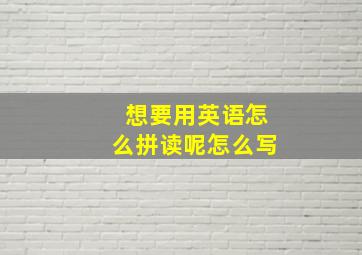 想要用英语怎么拼读呢怎么写